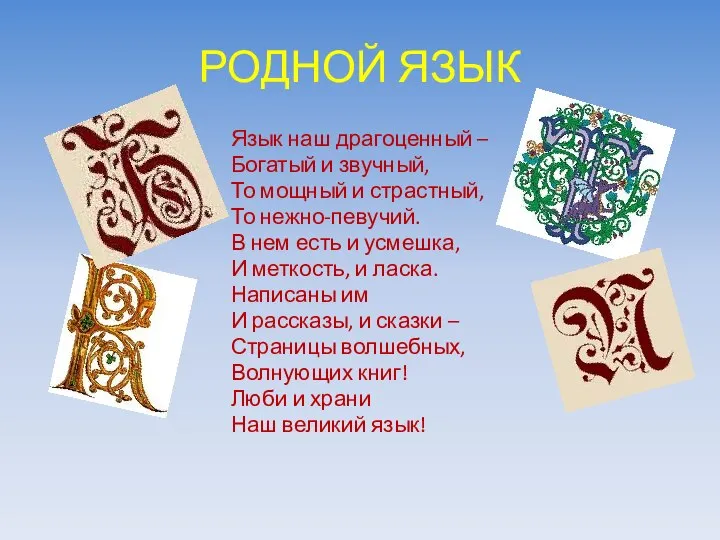 РОДНОЙ ЯЗЫК

Язык наш драгоценный –
Богатый и звучный,
То мощный и страстный,
То нежно-певучий.
В нем есть и усмешка,
И меткость, и ласка.
Написаны им
И рассказы, и сказки –
Страницы волшебных,
Волнующих книг!
Люби и храни
Наш великий язык!